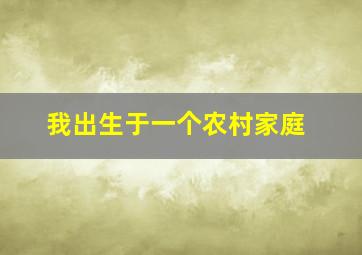 我出生于一个农村家庭